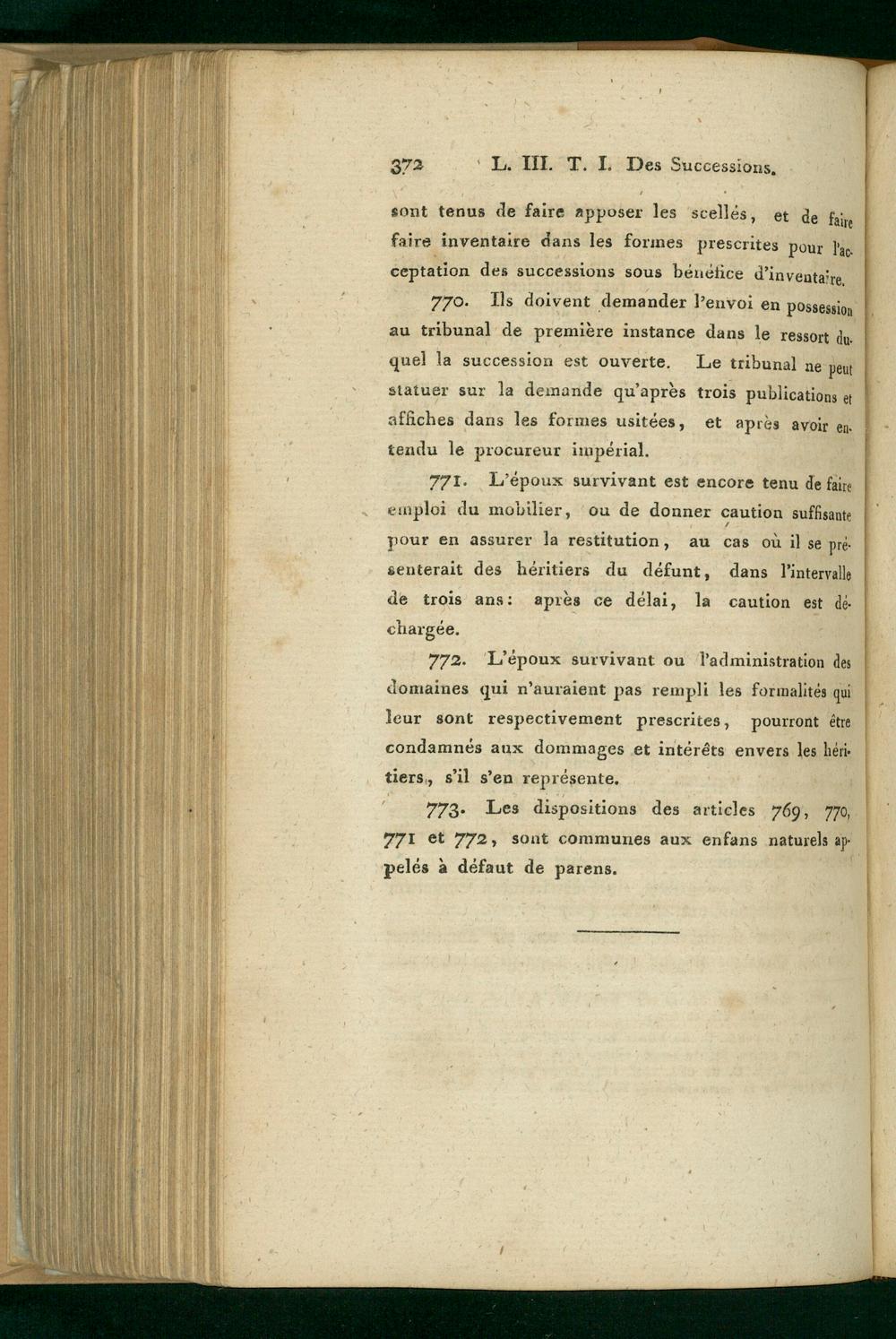 372 L. III. T. I. Des Successions.

sont tenus de faire apposer les scellés, et de faire faire inventaire dans les formes prescrites pour l'acceptation des successions sous bénéfice d'inventaire.

770. Ils doivent demander l'envoi en possession au tribunal de première instance dans le ressort duquel la succession est ouverte. Le tribunal ne peut statuer sur la demande qu'après trois publications et affiches dans les formes usitées, et après avoir entendu le procureur impérial.

771. L'époux survivant est encore tenu de faire emploi du mobilier, ou de donner caution suffisante pour en assurer la restitution, au cas où il se présenterait des héritiers du défunt, dans l'intervalle de trois ans: après ce délai, la caution est déchargée.

772. L'époux survivant ou l'administration des domaines qui n'auraient pas rempli les formalités qui leur sont respectivement prescrites, pourront être condamnés aux dommages et intérêts envers les héritiers, s'il s'en représente.

773. Les dispositions des articles 769, 770, 771 et 772, sont communes aux enfans naturels appelés à défaut de parens.